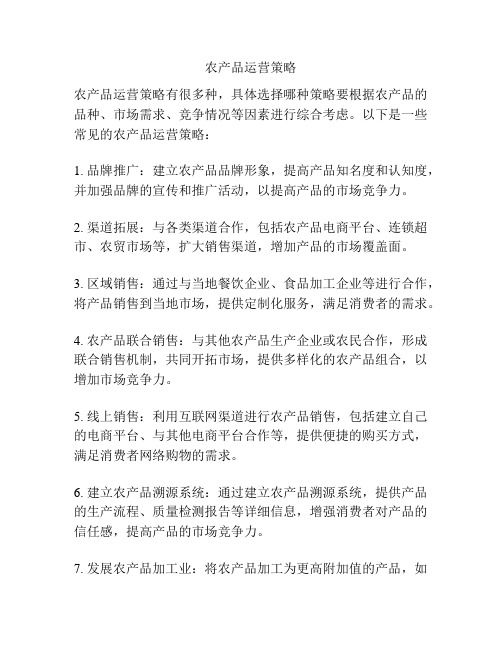 农产品运营策略

农产品运营策略有很多种，具体选择哪种策略要根据农产品的品种、市场需求、竞争情况等因素进行综合考虑。以下是一些常见的农产品运营策略：

1. 品牌推广：建立农产品品牌形象，提高产品知名度和认知度，并加强品牌的宣传和推广活动，以提高产品的市场竞争力。

2. 渠道拓展：与各类渠道合作，包括农产品电商平台、连锁超市、农贸市场等，扩大销售渠道，增加产品的市场覆盖面。

3. 区域销售：通过与当地餐饮企业、食品加工企业等进行合作，将产品销售到当地市场，提供定制化服务，满足消费者的需求。

4. 农产品联合销售：与其他农产品生产企业或农民合作，形成联合销售机制，共同开拓市场，提供多样化的农产品组合，以增加市场竞争力。

5. 线上销售：利用互联网渠道进行农产品销售，包括建立自己的电商平台、与其他电商平台合作等，提供便捷的购买方式，满足消费者网络购物的需求。

6. 建立农产品溯源系统：通过建立农产品溯源系统，提供产品的生产流程、质量检测报告等详细信息，增强消费者对产品的信任感，提高产品的市场竞争力。

7. 发展农产品加工业：将农产品加工为更高附加值的产品，如